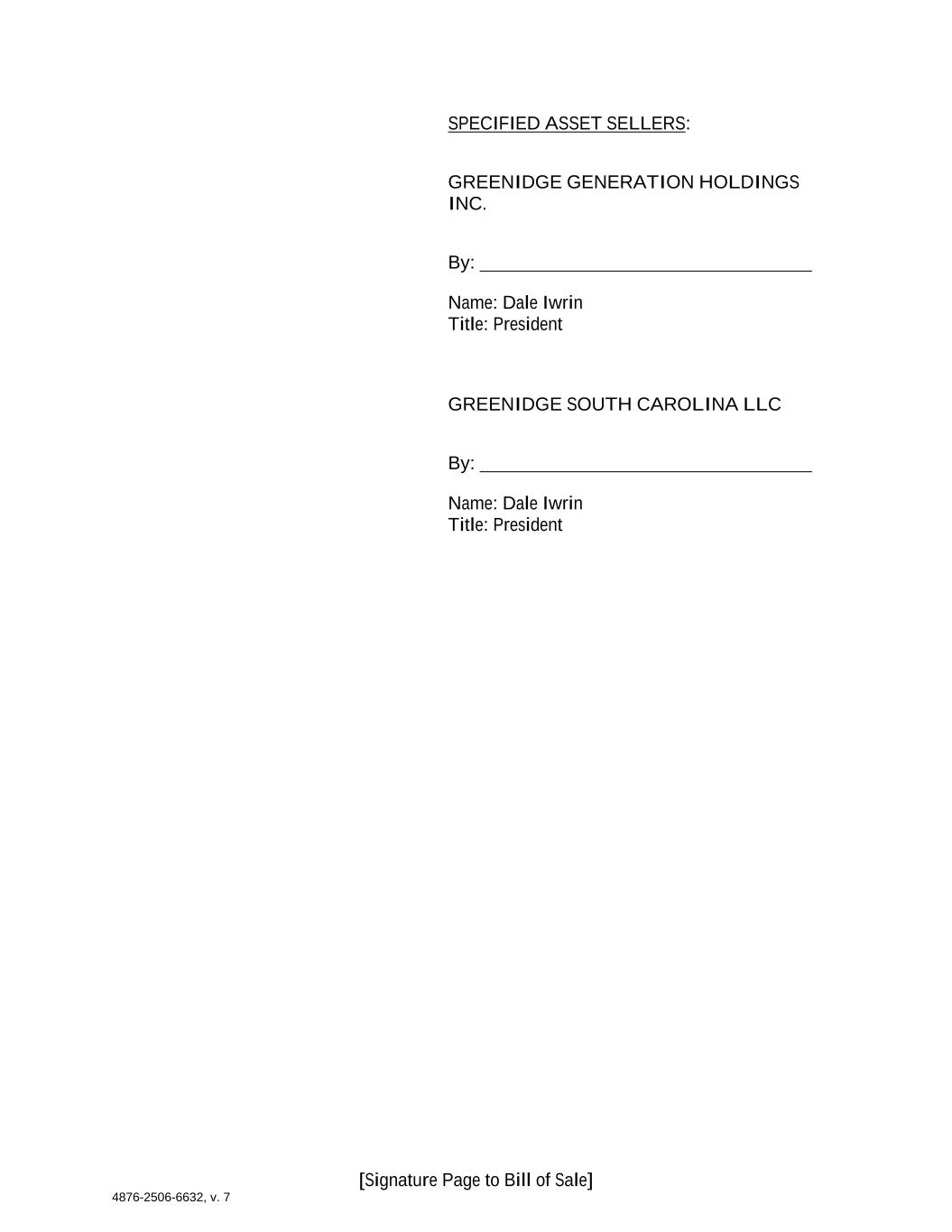 SPECIFIED ASSET SELLERS:

GREENIDGE GENERATION HOLDINGS INC.

By: ____

Name: Dale Iwrin
Title: President

GREENIDGE SOUTH CAROLINA LLC

By: ____

Name: Dale Iwrin
Title: President

[Signature Page to Bill of Sale]

4876-2506-6632, v. 7